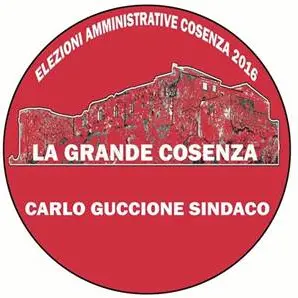 ELEZIONI AMMINISTRATIVE COSENZA 2016

LA GRANDE COSENZA

CARLO GUCCIONE SINDACO